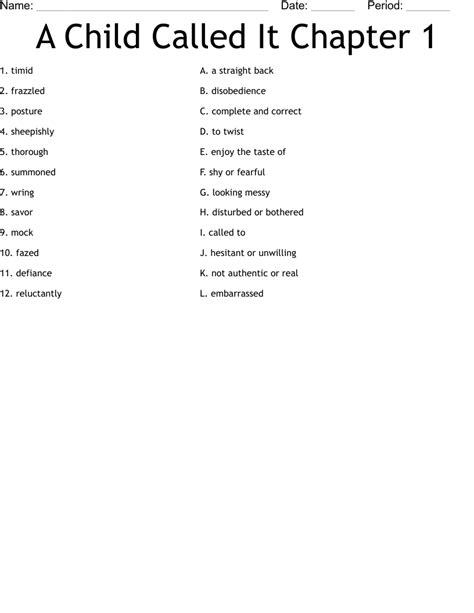 Name: ____ Date: ____ Period: ____

A Child Called It Chapter 1

1. timid
2. frazzled
3. posture
4. sheepishly
5. thorough
6. summoned
7. wring
8. savor
9. mock
10. fazed
11. defiance
12. reluctantly

A. a straight back
B. disobedience
C. complete and correct
D. to twist
E. enjoy the taste of
F. shy or fearful
G. looking messy
H. disturbed or bothered
I. called to
J. hesitant or unwilling
K. not authentic or real
L. embarrassed